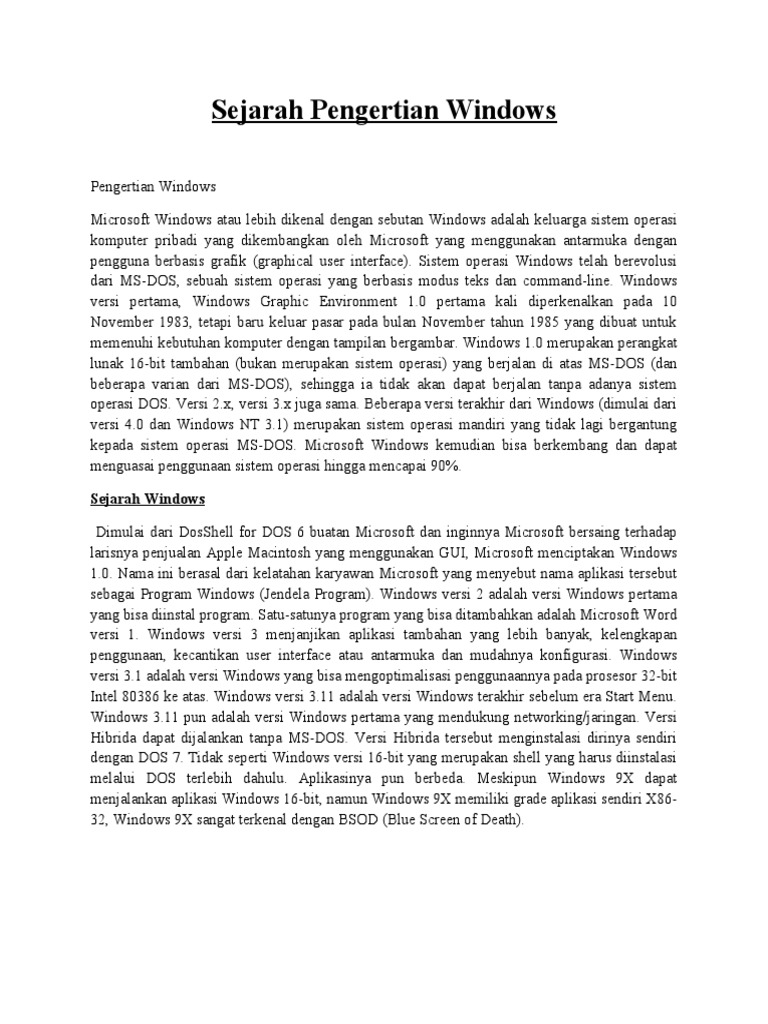 Sejarah Pengertian Windows

Pengertian Windows

Microsoft Windows atau lebih dikenal dengan sebutan Windows adalah keluarga sistem operasi komputer pribadi yang dikembangkan oleh Microsoft yang menggunakan antarmuka dengan pengguna berbasis grafik (graphical user interface). Sistem operasi Windows telah berevolusi dari MS-DOS, sebuah sistem operasi yang berbasis modus teks dan command-line. Windows versi pertama, Windows Graphic Environment 1.0 pertama kali diperkenalkan pada 10 November 1983, tetapi baru keluar pasar pada bulan November tahun 1985 yang dibuat untuk memenuhi kebutuhan komputer dengan tampilan bergambar. Windows 1.0 merupakan perangkat lunak 16-bit tambahan (bukan merupakan sistem operasi) yang berjalan di atas MS-DOS (dan beberapa varian dari MS-DOS), sehingga ia tidak akan dapat berjalan tanpa adanya sistem operasi DOS. Versi 2.x, versi 3.x juga sama. Beberapa versi terakhir dari Windows (dimulai dari versi 4.0 dan Windows NT 3.1) merupakan sistem operasi mandiri yang tidak lagi bergantung kepada sistem operasi MS-DOS. Microsoft Windows kemudian bisa berkembang dan dapat menguasai penggunaan sistem operasi hingga mencapai 90%.

Sejarah Windows

Dimulai dari DosShell for DOS 6 buatan Microsoft dan inginnya Microsoft bersaing terhadap larisnya penjualan Apple Macintosh yang menggunakan GUI, Microsoft menciptakan Windows 1.0. Nama ini berasal dari kelatahan karyawan Microsoft yang menyebut nama aplikasi tersebut sebagai Program Windows (Jendela Program). Windows versi 2 adalah versi Windows pertama yang bisa diinstal program. Satu-satunya program yang bisa ditambahkan adalah Microsoft Word versi 1. Windows versi 3 menjanjikan aplikasi tambahan yang lebih banyak, kelengkapan penggunaan, kecantikan user interface atau antarmuka dan mudahnya konfigurasi. Windows versi 3.1 adalah versi Windows yang bisa mengoptimalisasi penggunaannya pada prosesor 32-bit Intel 80386 ke atas. Windows versi 3.11 adalah versi Windows terakhir sebelum era Start Menu. Windows 3.11 pun adalah versi Windows pertama yang mendukung networking/jaringan. Versi Hibrida dapat dijalankan tanpa MS-DOS. Versi Hibrida tersebut menginstalasi dirinya sendiri dengan DOS 7. Tidak seperti Windows versi 16-bit yang merupakan shell yang harus diinstalasi melalui DOS terlebih dahulu. Aplikasinya pun berbeda. Meskipun Windows 9X dapat menjalankan aplikasi Windows 16-bit, namun Windows 9X memiliki grade aplikasi sendiri X86-32, Windows 9X sangat terkenal dengan BSOD (Blue Screen of Death).